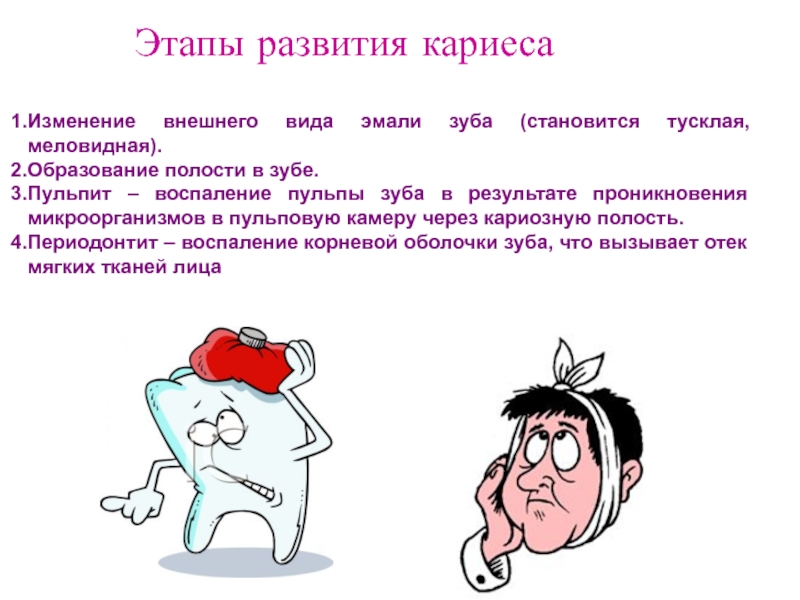 Этапы развития кариеса

1.Изменение внешнего вида эмали зуба (становится тусклая, меловидная).
2.Образование полости в зубе.
3.Пульпит – воспаление пульпы зуба в результате проникновения микроорганизмов в пульповую камеру через кариозную полость.
4.Периодонтит – воспаление корневой оболочки зуба, что вызывает отек мягких тканей лица